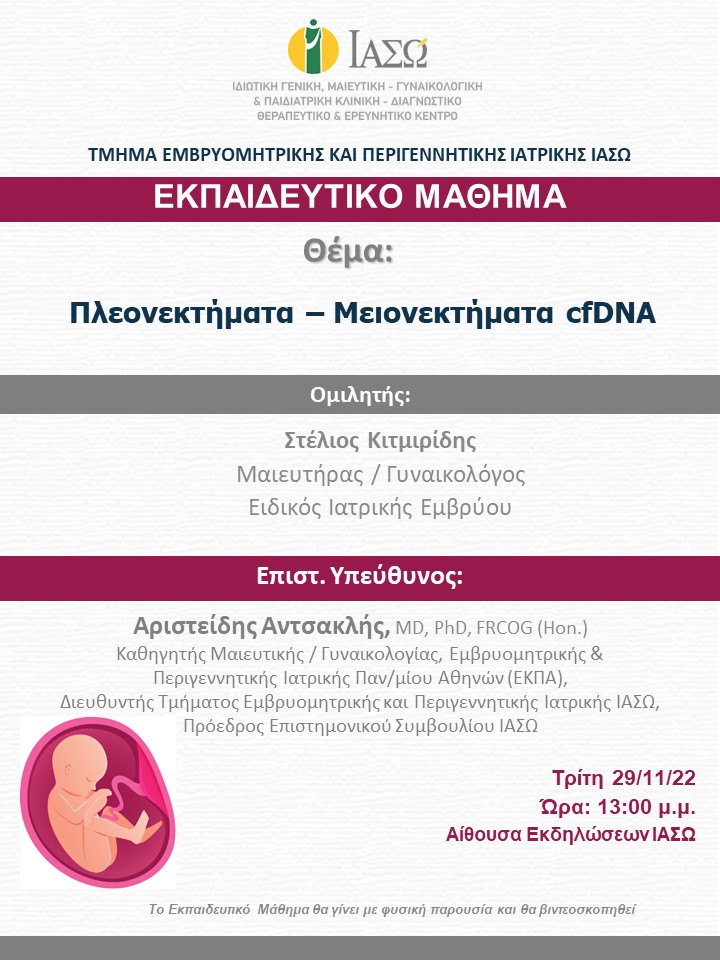 ΙΑΣΩ
ΙΔΙΩΤΙΚΗ ΓΕΝΙΚΗ, ΜΑΙΕΥΤΙΚΗ - ΓΥΝΑΙΚΟΛΟΓΙΚΗ & ΠΑΙΔΙΑΤΡΙΚΗ ΚΛΙΝΙΚΗ - ΔΙΑΓΝΩΣΤΙΚΟ ΘΕΡΑΠΕΥΤΙΚΟ & ΕΡΕΥΝΗΤΙΚΟ ΚΕΝΤΡΟ

ΤΜΗΜΑ ΕΜΒΡΥΟΜΗΤΡΙΚΗΣ ΚΑΙ ΠΕΡΙΓΕΝΝΗΤΙΚΗΣ ΙΑΤΡΙΚΗΣ ΙΑΣΩ

ΕΚΠΑΙΔΕΥΤΙΚΟ ΜΑΘΗΜΑ

Θέμα:

Πλεονεκτήματα – Μειονεκτήματα cfDNA

Ομιλητής:

Στέλιος Κιτμιρίδης
Μαιευτήρας / Γυναικολόγος
Ειδικός Ιατρικής Εμβρύου

Επιστ. Υπεύθυνος:

Αριστείδης Αντσακλής, MD, PhD, FRCOG (Hon.)
Καθηγητής Μαιευτικής / Γυναικολογίας, Εμβρυομητρικής & Περιγεννητικής Ιατρικής Παν/μίου Αθηνών (ΕΚΠΑ),
Διευθυντής Τμήματος Εμβρυομητρικής και Περιγεννητικής Ιατρικής ΙΑΣΩ,
Πρόεδρος Επιστημονικού Συμβουλίου ΙΑΣΩ

Τρίτη 29/11/22
Ώρα: 13:00 μ.μ.
Αίθουσα Εκδηλώσεων ΙΑΣΩ

Το Εκπαιδευτικό Μάθημα θα γίνει με φυσική παρουσία και θα βιντεοσκοπηθεί